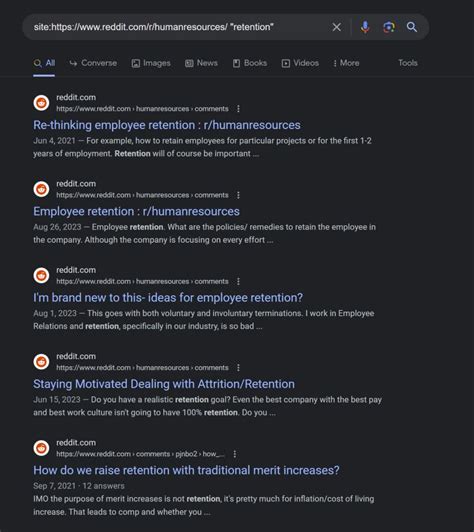 site:https://www.reddit.com/r/humanresources/ "retention"

All Converse Images News Books Videos More Tools

reddit.com
https://www.reddit.com › humanresources › comments
Re-thinking employee retention : r/humanresources
Jun 4, 2021 — For example, how to retain employees for particular projects or for the first 1-2 years of employment. Retention will of course be important ...

reddit.com
https://www.reddit.com › humanresources › comments
Employee retention : r/humanresources
Aug 26, 2023 — Employee retention. What are the policies/ remedies to retain the employee in the company. Although the company is focusing on every effort ...

reddit.com
https://www.reddit.com › humanresources › comments
I'm brand new to this- ideas for employee retention?
Aug 1, 2023 — This goes with both voluntary and involuntary terminations. I work in Employee Relations and retention, specifically in our industry, is so bad ...

reddit.com
https://www.reddit.com › humanresources › comments
Staying Motivated Dealing with Attrition/Retention
Jun 15, 2023 — Do you have a realistic retention goal? Even the best company with the best pay and best work culture isn't going to have 100% retention. Do you ...

reddit.com
https://www.reddit.com › comments › pjnbo2 › how_...
How do we raise retention with traditional merit increases?
Sep 7, 2021 · 12 answers
IMO the purpose of merit increases is not retention, it's pretty much for inflation/cost of living increase. That leads to comp and whether you ...